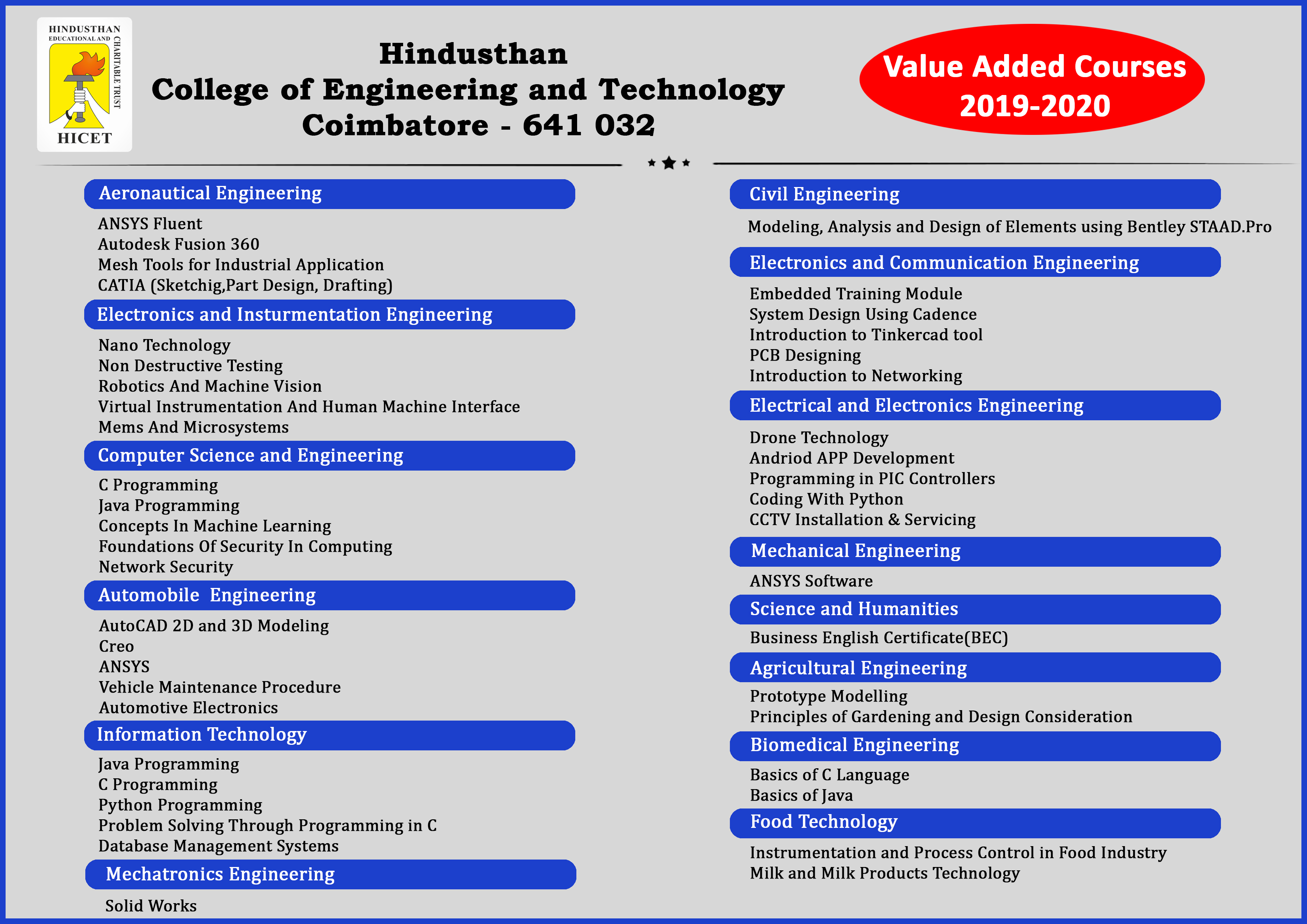 HINDUSTHAN EDUCATIONAL AND CHARITABLE TRUST
HICET

Hindusthan
College of Engineering and Technology
Coimbatore - 641 032

Value Added Courses
2019-2020

Aeronautical Engineering
ANSYS Fluent
Autodesk Fusion 360
Mesh Tools for Industrial Application
CATIA (Sketchig,Part Design, Drafting)

Electronics and Insturmentation Engineering
Nano Technology
Non Destructive Testing
Robotics And Machine Vision
Virtual Instrumentation And Human Machine Interface
Mems And Microsystems

Computer Science and Engineering
C Programming
Java Programming
Concepts In Machine Learning
Foundations Of Security In Computing
Network Security

Automobile Engineering
AutoCAD 2D and 3D Modeling
Creo
ANSYS
Vehicle Maintenance Procedure
Automotive Electronics

Information Technology
Java Programming
C Programming
Python Programming
Problem Solving Through Programming in C
Database Management Systems

Mechatronics Engineering
Solid Works

Civil Engineering
Modeling, Analysis and Design of Elements using Bentley STAAD.Pro

Electronics and Communication Engineering
Embedded Training Module
System Design Using Cadence
Introduction to Tinkercad tool
PCB Designing
Introduction to Networking

Electrical and Electronics Engineering
Drone Technology
Andriod APP Development
Programming in PIC Controllers
Coding With Python
CCTV Installation & Servicing

Mechanical Engineering
ANSYS Software

Science and Humanities
Business English Certificate(BEC)

Agricultural Engineering
Prototype Modelling
Principles of Gardening and Design Consideration

Biomedical Engineering
Basics of C Language
Basics of Java

Food Technology
Instrumentation and Process Control in Food Industry
Milk and Milk Products Technology